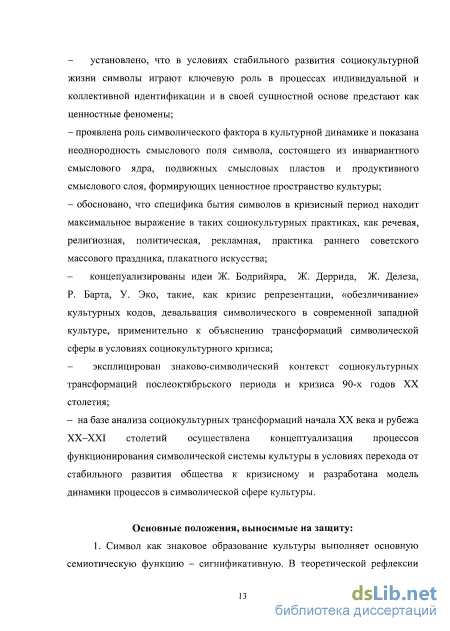 – установлено, что в условиях стабильного развития социокультурной жизни символы играют ключевую роль в процессах индивидуальной и коллективной идентификации и в своей сущностной основе предстают как ценностные феномены;

– проявлена роль символического фактора в культурной динамике и показана неоднородность смыслового поля символа, состоящего из инвариантного смыслового ядра, подвижных смысловых пластов и продуктивного смыслового слоя, формирующих ценностное пространство культуры;

– обосновано, что специфика бытия символов в кризисный период находит максимальное выражение в таких социокультурных практиках, как речевая, религиозная, политическая, рекламная, практика раннего советского массового праздника, плакатного искусства;

– концепуализированы идеи Ж. Бодрийяра, Ж. Деррида, Ж. Делеза, Р. Барта, У. Эко, такие, как кризис репрезентации, «обезличивание» культурных кодов, девальвация символического в современной западной культуре, применительно к объяснению трансформаций символической сферы в условиях социокультурного кризиса;

– эксплицирован знаково-символический контекст социокультурных трансформаций послеоктябрьского периода и кризиса 90-х годов XX столетия;

– на базе анализа социокультурных трансформаций начала XX века и рубежа XX–XXI столетий осуществлена концептуализация процессов функционирования символической системы культуры в условиях перехода от стабильного развития общества к кризисному и разработана модель динамики процессов в символической сфере культуры.

Основные положения, выносимые на защиту:

1. Символ как знаковое образование культуры выполняет основную семиотическую функцию – сигнификативную. В теоретической рефлексии

13

dsLib.net
библиотека диссертаций